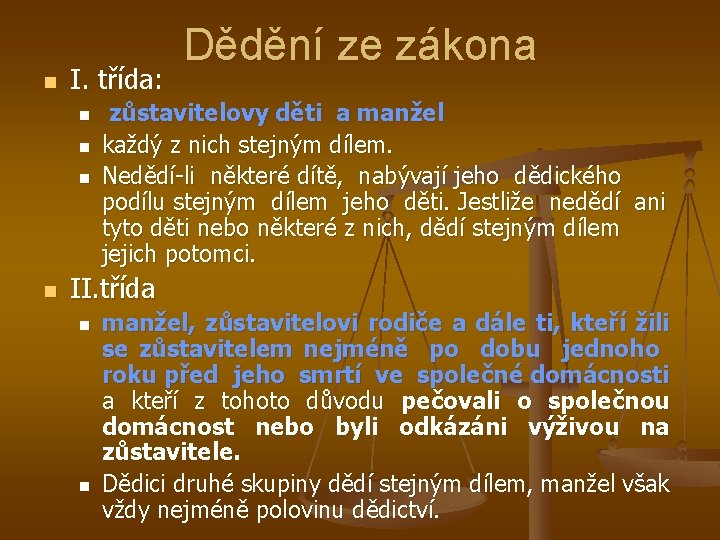 Dědění ze zákona

I. třída:

zůstavitelovy děti a manžel

každý z nich stejným dílem.

Nedědí-li některé dítě, nabývají jeho dědického podílu stejným dílem jeho děti. Jestliže nedědí ani tyto děti nebo některé z nich, dědí stejným dílem jejich potomci.

II.třída

manžel, zůstavitelovi rodiče a dále ti, kteří žili se zůstavitelem nejméně po dobu jednoho roku před jeho smrtí ve společné domácnosti a kteří z tohoto důvodu pečovali o společnou domácnost nebo byli odkázáni výživou na zůstavitele.

Dědici druhé skupiny dědí stejným dílem, manžel však vždy nejméně polovinu dědictví.